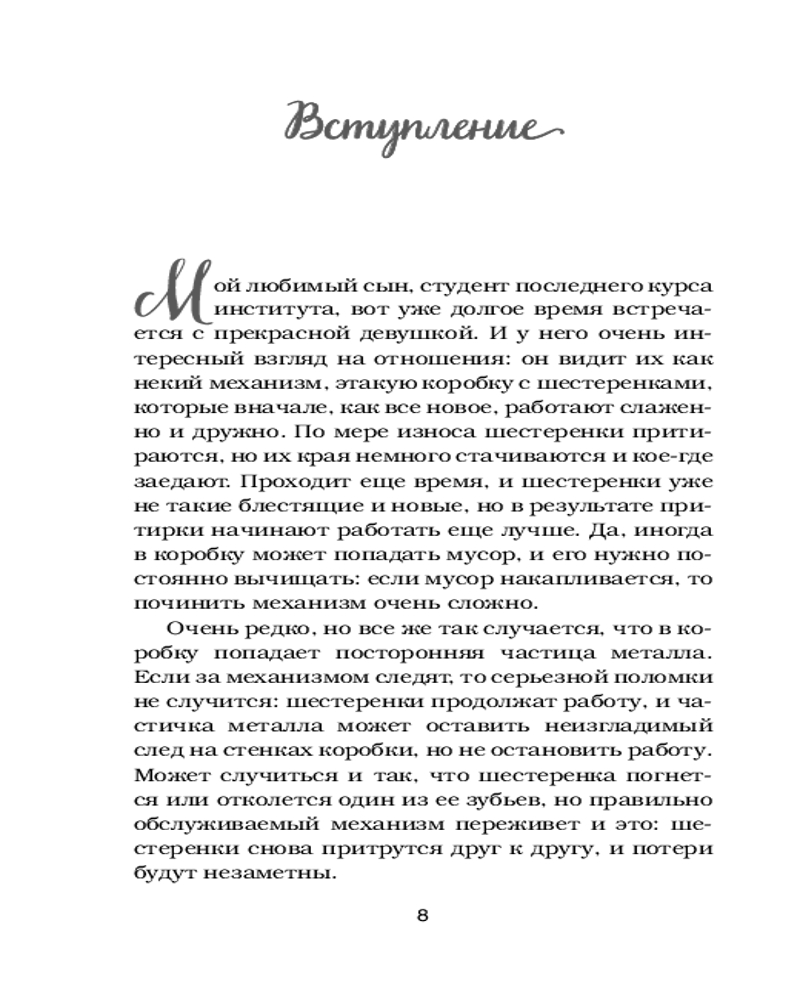 Вступление

Мой любимый сын, студент последнего курса института, вот уже долгое время встречается с прекрасной девушкой. И у него очень интересный взгляд на отношения: он видит их как некий механизм, этакую коробку с шестеренками, которые вначале, как все новое, работают слаженно и дружно. По мере износа шестеренки притираются, но их края немного стачиваются и кое-где заедают. Проходит еще время, и шестеренки уже не такие блестящие и новые, но в результате притирки начинают работать еще лучше. Да, иногда в коробку может попадать мусор, и его нужно постоянно вычищать: если мусор накапливается, то починить механизм очень сложно.

Очень редко, но все же так случается, что в коробку попадает посторонняя частица металла. Если за механизмом следят, то серьезной поломки не случится: шестеренки продолжат работу, и частичка металла может оставить неизгладимый след на стенках коробки, но не остановить работу. Может случиться и так, что шестеренка погнется или отколется один из ее зубьев, но правильно обслуживаемый механизм переживет и это: шестеренки снова притрутся друг к другу, и потери будут незаметны.

8